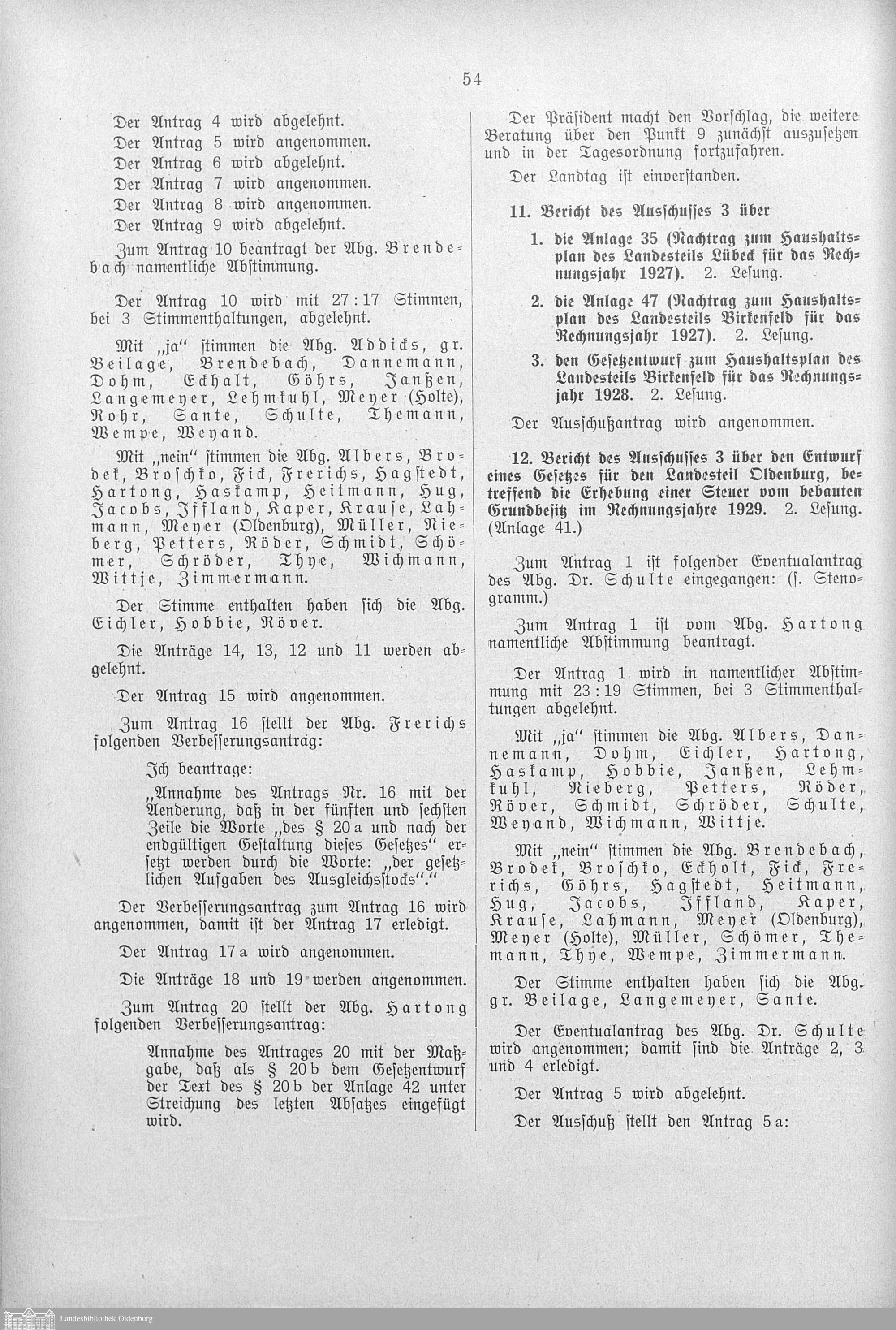 54

Der Antrag 4 wird abgelehnt.

Der Antrag 5 wird angenommen.

Der Antrag 6 wird abgelehnt.

Der Antrag 7 wird angenommen.

Der Antrag 8 wird angenommen.

Der Antrag 9 wird abgelehnt.

Zum Antrag 10 beantragt der Abg. Brendebach namentliche Abstimmung.

Der Antrag 10 wird mit 27:17 Stimmen, bei 3 Stimmenthaltungen, abgelehnt.

Mit „ja" stimmen die Abg. Addicks, gr. Beilage, Brendebach, Dannemann, Dohm, Eckhalt, Göhrs, Janßen, Langemeyer, Lehmkuhl, Meyer (Holte), Rohr, Sante, Schulte, Themann, Wempe, Weyand.

Mit „nein" stimmen die Abg. Albers, Brodek, Broschko, Fick, Frerichs, Hagstedt, Hartong, Haskamp, Heitmann, Hug, Jacobs, Iffland, Kaper, Krause, Lahmann, Meyer (Oldenburg), Müller, Nieberg, Petters, Röder, Schmidt, Schömer, Schröder, Thye, Wichmann, Wittje, Zimmermann.

Der Stimme enthalten haben sich die Abg. Eichler, Hobbie, Röver.

Die Anträge 14, 13, 12 und 11 werden abgelehnt.

Der Antrag 15 wird angenommen.

Zum Antrag 16 stellt der Abg. Frerichs folgenden Verbesserungsantrag:

Ich beantrage:

„Annahme des Antrags Nr. 16 mit der Aenderung, daß in der fünften und sechsten Zeile die Worte „des § 20a und nach der endgültigen Gestaltung dieses Gesetzes" ersetzt werden durch die Worte: „der gesetzlichen Aufgaben des Ausgleichsstocks"."

Der Verbesserungsantrag zum Antrag 16 wird angenommen, damit ist der Antrag 17 erledigt.

Der Antrag 17a wird angenommen.

Die Anträge 18 und 19 werden angenommen.

Zum Antrag 20 stellt der Abg. Hartong folgenden Verbesserungsantrag:

Annahme des Antrages 20 mit der Maßgabe, daß als § 20b dem Gesetzentwurf der Text des § 20b der Anlage 42 unter Streichung des letzten Absatzes eingefügt wird.

Der Präsident macht den Vorschlag, die weitere Beratung über den Punkt 9 zunächst auszusetzen und in der Tagesordnung fortzufahren.

Der Landtag ist einverstanden.

11. Bericht des Ausschusses 3 über

1. die Anlage 35 (Nachtrag zum Haushaltsplan des Landesteils Lübeck für das Rechnungsjahr 1927). 2. Lesung.

2. die Anlage 47 (Nachtrag zum Haushaltsplan des Landesteils Birkenfeld für das Rechnungsjahr 1927). 2. Lesung.

3. den Gesetzentwurf zum Haushaltsplan des Landesteils Birkenfeld für das Rechnungsjahr 1928. 2. Lesung.

Der Ausschußantrag wird angenommen.

12. Bericht des Ausschusses 3 über den Entwurf eines Gesetzes für den Landesteil Oldenburg, betreffend die Erhebung einer Steuer vom bebauten Grundbesitz im Rechnungsjahre 1929. 2. Lesung. (Anlage 41.)

Zum Antrag 1 ist folgender Eventualantrag des Abg. Dr. Schulte eingegangen: (s. Stenogramm.)

Zum Antrag 1 ist vom Abg. Hartong namentliche Abstimmung beantragt.

Der Antrag 1 wird in namentlicher Abstimmung mit 23:19 Stimmen, bei 3 Stimmenthaltungen abgelehnt.

Mit „ja" stimmen die Abg. Albers, Dannemann, Dohm, Eichler, Hartong, Haskamp, Hobbie, Janßen, Lehmkuhl, Nieberg, Petters, Röder, Röver, Schmidt, Schröder, Schulte, Weyand, Wichmann, Wittje.

Mit „nein" stimmen die Abg. Brendebach, Brodek, Broschko, Eckholt, Fick, Frerichs, Göhrs, Hagstedt, Heitmann, Hug, Jacobs, Iffland, Kaper, Krause, Lahmann, Meyer (Oldenburg), Meyer (Holte), Müller, Schömer, Themann, Thye, Wempe, Zimmermann.

Der Stimme enthalten haben sich die Abg. gr. Beilage, Langemeyer, Sante.

Der Eventualantrag des Abg. Dr. Schulte wird angenommen; damit sind die Anträge 2, 3 und 4 erledigt.

Der Antrag 5 wird abgelehnt.

Der Ausschuß stellt den Antrag 5a:

Landesbibliothek Oldenburg